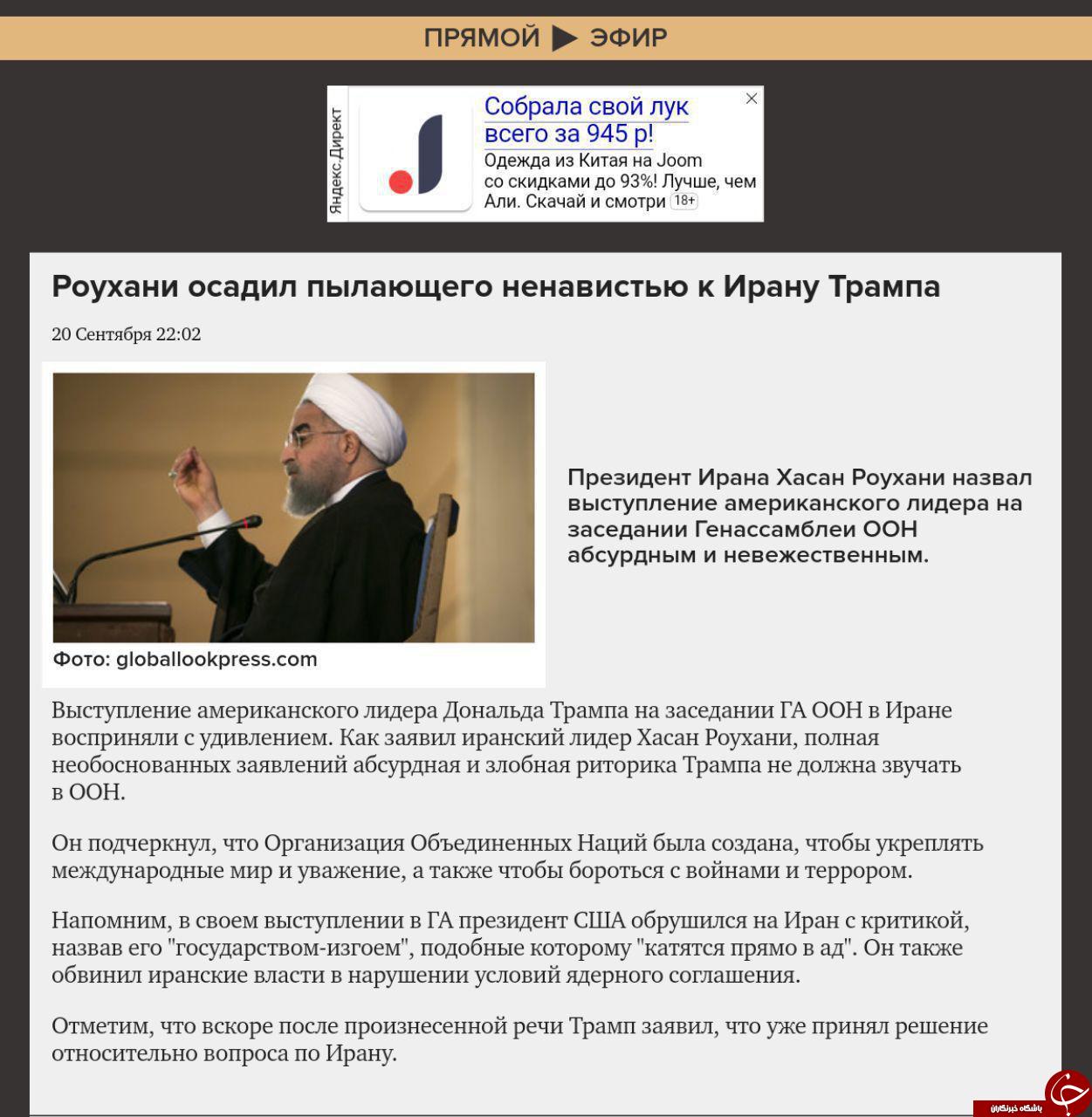 ПРЯМОЙ ▶ ЭФИР

Яндекс.Директ

Собрала свой лук всего за 945 р!
Одежда из Китая на Joom со скидками до 93%! Лучше, чем Али. Скачай и смотри 18+

Роухани осадил пылающего ненавистью к Ирану Трампа

20 Сентября 22:02

Фото: globallookpress.com

Президент Ирана Хасан Роухани назвал выступление американского лидера на заседании Генассамблеи ООН абсурдным и невежественным.

Выступление американского лидера Дональда Трампа на заседании ГА ООН в Иране восприняли с удивлением. Как заявил иранский лидер Хасан Роухани, полная необоснованных заявлений абсурдная и злобная риторика Трампа не должна звучать в ООН.

Он подчеркнул, что Организация Объединенных Наций была создана, чтобы укреплять международные мир и уважение, а также чтобы бороться с войнами и террором.

Напомним, в своем выступлении в ГА президент США обрушился на Иран с критикой, назвав его "государством-изгоем", подобные которому "катятся прямо в ад". Он также обвинил иранские власти в нарушении условий ядерного соглашения.

Отметим, что вскоре после произнесенной речи Трамп заявил, что уже принял решение относительно вопроса по Ирану.

باشگاه خبرنگاران